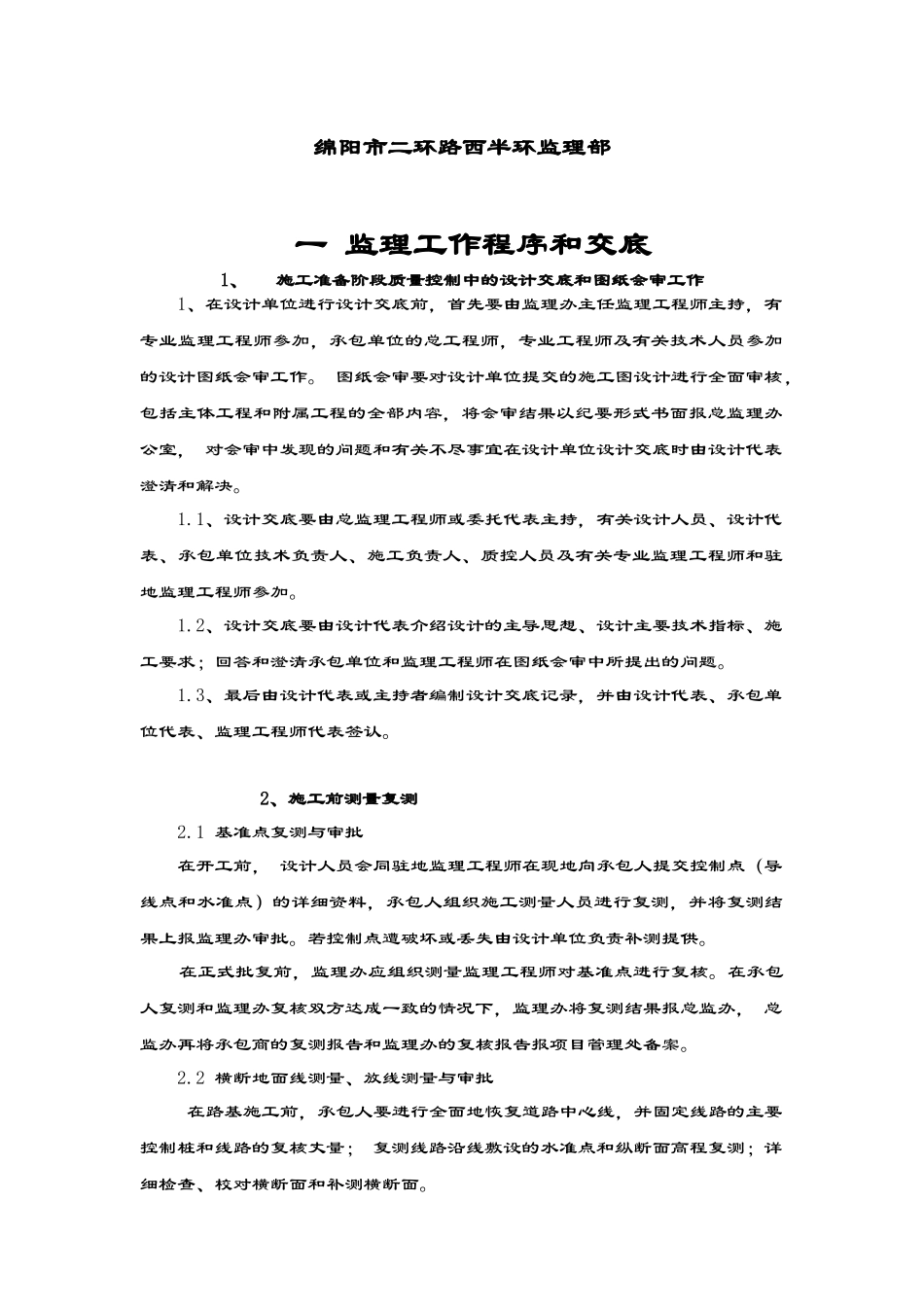 绵阳市二环路西半环监理部

一 监理工作程序和交底

1、 施工准备阶段质量控制中的设计交底和图纸会审工作

1、在设计单位进行设计交底前，首先要由监理办主任监理工程师主持，有专业监理工程师参加，承包单位的总工程师，专业工程师及有关技术人员参加的设计图纸会审工作。 图纸会审要对设计单位提交的施工图设计进行全面审核，包括主体工程和附属工程的全部内容，将会审结果以纪要形式书面报总监理办公室， 对会审中发现的问题和有关不尽事宜在设计单位设计交底时由设计代表澄清和解决。

1.1、设计交底要由总监理工程师或委托代表主持，有关设计人员、设计代表、承包单位技术负责人、施工负责人、质控人员及有关专业监理工程师和驻地监理工程师参加。

1.2、设计交底要由设计代表介绍设计的主导思想、设计主要技术指标、施工要求；回答和澄清承包单位和监理工程师在图纸会审中所提出的问题。

1.3、最后由设计代表或主持者编制设计交底记录，并由设计代表、承包单位代表、监理工程师代表签认。

2、施工前测量复测

2.1 基准点复测与审批

在开工前， 设计人员会同驻地监理工程师在现地向承包人提交控制点（导线点和水准点）的详细资料，承包人组织施工测量人员进行复测，并将复测结果上报监理办审批。若控制点遭破坏或丢失由设计单位负责补测提供。

在正式批复前，监理办应组织测量监理工程师对基准点进行复核。在承包人复测和监理办复核双方达成一致的情况下，监理办将复测结果报总监办， 总监办再将承包商的复测报告和监理办的复核报告报项目管理处备案。

2.2 横断地面线测量、放线测量与审批

在路基施工前，承包人要进行全面地恢复道路中心线，并固定线路的主要控制桩和线路的复核大量； 复测线路沿线敷设的水准点和纵断面高程复测；详细检查、校对横断面和补测横断面。